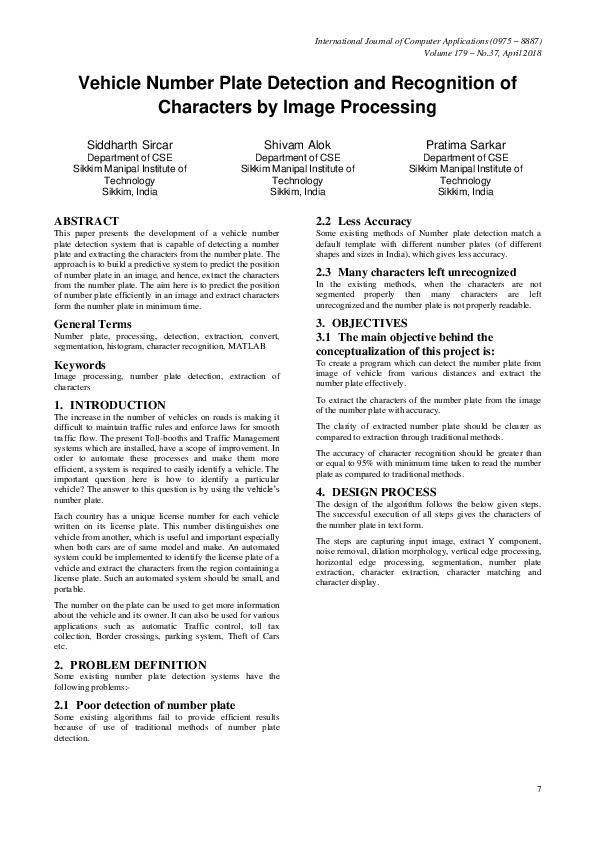 International Journal of Computer Applications (0975 – 8887)
Volume 179 – No.37, April 2018

Vehicle Number Plate Detection and Recognition of Characters by Image Processing

Siddharth Sircar
Department of CSE
Sikkim Manipal Institute of Technology
Sikkim, India

Shivam Alok
Department of CSE
Sikkim Manipal Institute of Technology
Sikkim, India

Pratima Sarkar
Department of CSE
Sikkim Manipal Institute of Technology
Sikkim, India

ABSTRACT
This paper presents the development of a vehicle number plate detection system that is capable of detecting a number plate and extracting the characters from the number plate. The approach is to build a predictive system to predict the position of number plate in an image, and hence, extract the characters from the number plate. The aim here is to predict the position of number plate efficiently in an image and extract characters form the number plate in minimum time.

General Terms
Number plate, processing, detection, extraction, convert, segmentation, histogram, character recognition, MATLAB

Keywords
Image processing, number plate detection, extraction of characters

1. INTRODUCTION
The increase in the number of vehicles on roads is making it difficult to maintain traffic rules and enforce laws for smooth traffic flow. The present Toll-booths and Traffic Management systems which are installed, have a scope of improvement. In order to automate these processes and make them more efficient, a system is required to easily identify a vehicle. The important question here is how to identify a particular vehicle? The answer to this question is by using the vehicle's number plate.

Each country has a unique license number for each vehicle written on its license plate. This number distinguishes one vehicle from another, which is useful and important especially when both cars are of same model and make. An automated system could be implemented to identify the license plate of a vehicle and extract the characters from the region containing a license plate. Such an automated system should be small, and portable.

The number on the plate can be used to get more information about the vehicle and its owner. It can also be used for various applications such as automatic Traffic control, toll tax collection, Border crossings, parking system, Theft of Cars etc.

2. PROBLEM DEFINITION
Some existing number plate detection systems have the following problems:-

2.1 Poor detection of number plate
Some existing algorithms fail to provide efficient results because of use of traditional methods of number plate detection.

2.2 Less Accuracy
Some existing methods of Number plate detection match a default template with different number plates (of different shapes and sizes in India), which gives less accuracy.

2.3 Many characters left unrecognized
In the existing methods, when the characters are not segmented properly then many characters are left unrecognized and the number plate is not properly readable.

3. OBJECTIVES
3.1 The main objective behind the conceptualization of this project is:
To create a program which can detect the number plate from image of vehicle from various distances and extract the number plate effectively.

To extract the characters of the number plate from the image of the number plate with accuracy.

The clarity of extracted number plate should be clearer as compared to extraction through traditional methods.

The accuracy of character recognition should be greater than or equal to 95% with minimum time taken to read the number plate as compared to traditional methods.

4. DESIGN PROCESS
The design of the algorithm follows the below given steps. The successful execution of all steps gives the characters of the number plate in text form.

The steps are capturing input image, extract Y component, noise removal, dilation morphology, vertical edge processing, horizontal edge processing, segmentation, number plate extraction, character extraction, character matching and character display.

7